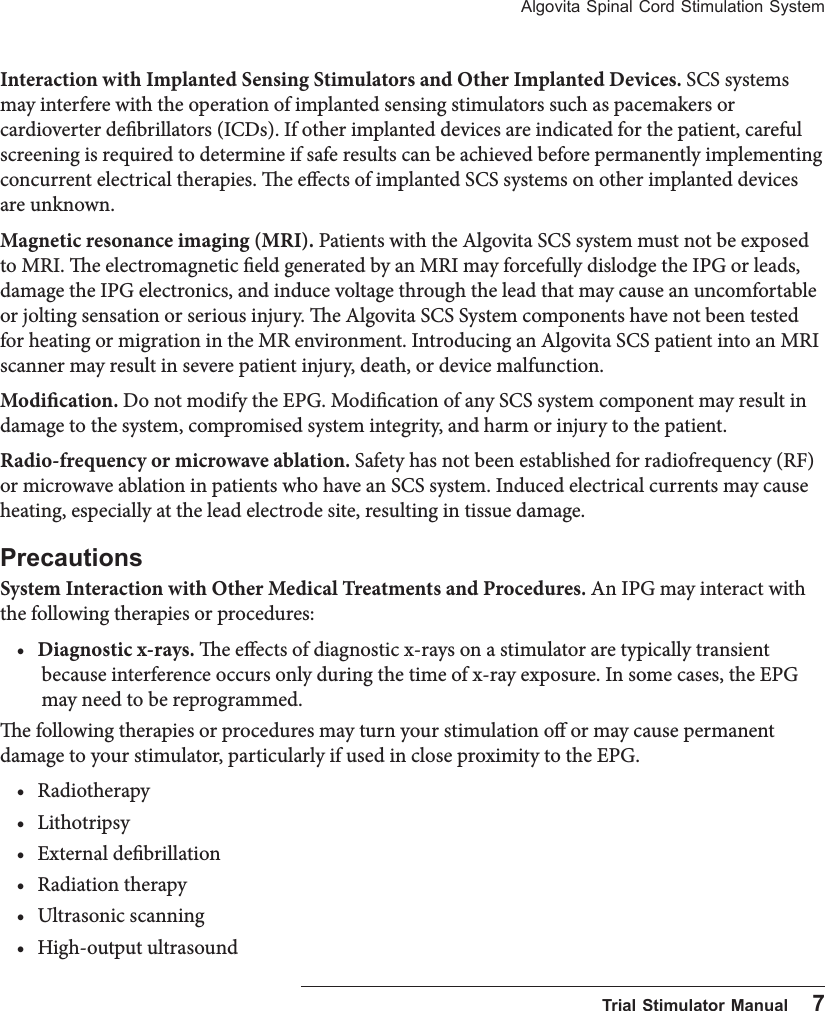 Algovita Spinal Cord Stimulation System

Interaction with Implanted Sensing Stimulators and Other Implanted Devices. SCS systems may interfere with the operation of implanted sensing stimulators such as pacemakers or cardioverter defibrillators (ICDs). If other implanted devices are indicated for the patient, careful screening is required to determine if safe results can be achieved before permanently implementing concurrent electrical therapies. The effects of implanted SCS systems on other implanted devices are unknown.

Magnetic resonance imaging (MRI). Patients with the Algovita SCS system must not be exposed to MRI. The electromagnetic field generated by an MRI may forcefully dislodge the IPG or leads, damage the IPG electronics, and induce voltage through the lead that may cause an uncomfortable or jolting sensation or serious injury. The Algovita SCS System components have not been tested for heating or migration in the MR environment. Introducing an Algovita SCS patient into an MRI scanner may result in severe patient injury, death, or device malfunction.

Modification. Do not modify the EPG. Modification of any SCS system component may result in damage to the system, compromised system integrity, and harm or injury to the patient.

Radio-frequency or microwave ablation. Safety has not been established for radiofrequency (RF) or microwave ablation in patients who have an SCS system. Induced electrical currents may cause heating, especially at the lead electrode site, resulting in tissue damage.

Precautions

System Interaction with Other Medical Treatments and Procedures. An IPG may interact with the following therapies or procedures:

• Diagnostic x-rays. The effects of diagnostic x-rays on a stimulator are typically transient because interference occurs only during the time of x-ray exposure. In some cases, the EPG may need to be reprogrammed.

The following therapies or procedures may turn your stimulation off or may cause permanent damage to your stimulator, particularly if used in close proximity to the EPG.

• Radiotherapy
• Lithotripsy
• External defibrillation
• Radiation therapy
• Ultrasonic scanning
• High-output ultrasound

Trial Stimulator Manual 7